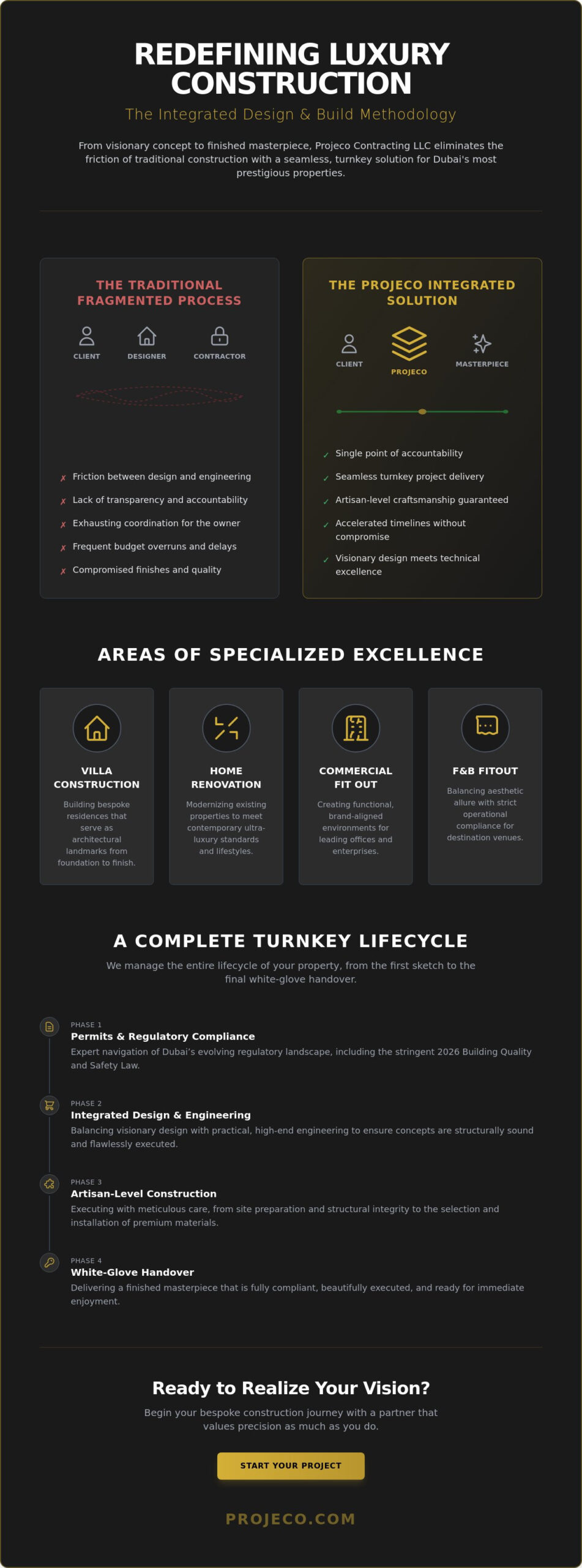 REDEFINING LUXURY CONSTRUCTION

The Integrated Design & Build Methodology

From visionary concept to finished masterpiece, Projeco Contracting LLC eliminates the friction of traditional construction with a seamless, turnkey solution for Dubai's most prestigious properties.

THE TRADITIONAL FRAGMENTED PROCESS

CLIENT DESIGNER CONTRACTOR

✗ Friction between design and engineering
✗ Lack of transparency and accountability
✗ Exhausting coordination for the owner
✗ Frequent budget overruns and delays
✗ Compromised finishes and quality

THE PROJECO INTEGRATED SOLUTION

CLIENT PROJECO MASTERPIECE

✓ Single point of accountability
✓ Seamless turnkey project delivery
✓ Artisan-level craftsmanship guaranteed
✓ Accelerated timelines without compromise
✓ Visionary design meets technical excellence

AREAS OF SPECIALIZED EXCELLENCE

VILLA CONSTRUCTION
Building bespoke residences that serve as architectural landmarks from foundation to finish.

HOME RENOVATION
Modernizing existing properties to meet contemporary ultra-luxury standards and lifestyles.

COMMERCIAL FIT OUT
Creating functional, brand-aligned environments for leading offices and enterprises.

F&B FITOUT
Balancing aesthetic allure with strict operational compliance for destination venues.

A COMPLETE TURNKEY LIFECYCLE

We manage the entire lifecycle of your property, from the first sketch to the final white-glove handover.

PHASE 1
Permits & Regulatory Compliance
Expert navigation of Dubai's evolving regulatory landscape, including the stringent 2026 Building Quality and Safety Law.

PHASE 2
Integrated Design & Engineering
Balancing visionary design with practical, high-end engineering to ensure concepts are structurally sound and flawlessly executed.

PHASE 3
Artisan-Level Construction
Executing with meticulous care, from site preparation and structural integrity to the selection and installation of premium materials.

PHASE 4
White-Glove Handover
Delivering a finished masterpiece that is fully compliant, beautifully executed, and ready for immediate enjoyment.

Ready to Realize Your Vision?

Begin your bespoke construction journey with a partner that values precision as much as you do.

START YOUR PROJECT

PROJECO.COM